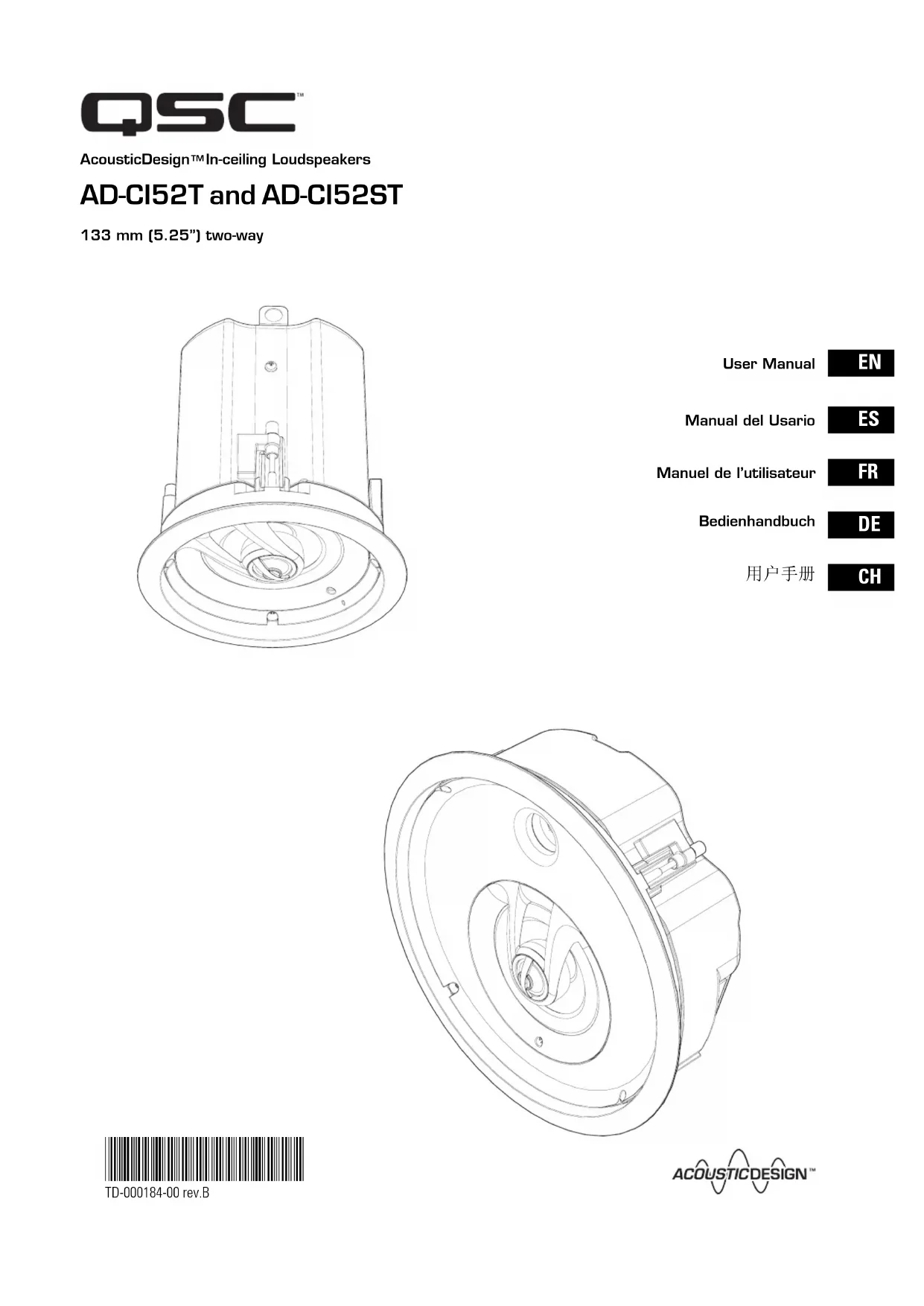 QSC™

AcousticDesign™ In-ceiling Loudspeakers

AD-CI52T and AD-CI52ST

133 mm (5.25") two-way

User Manual EN

Manual del Usario ES

Manuel de l'utilisateur FR

Bedienhandbuch DE

用户手册 CH

TD-000184-00 rev.B

ACOUSTICDESIGN™